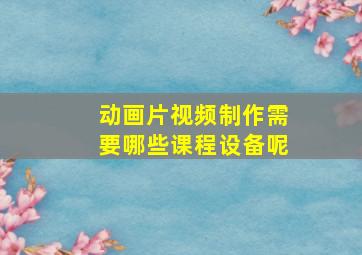 动画片视频制作需要哪些课程设备呢